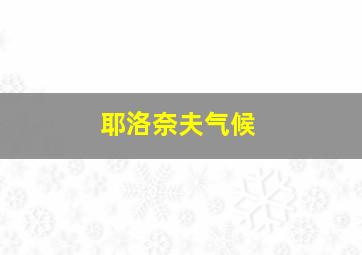 耶洛奈夫气候